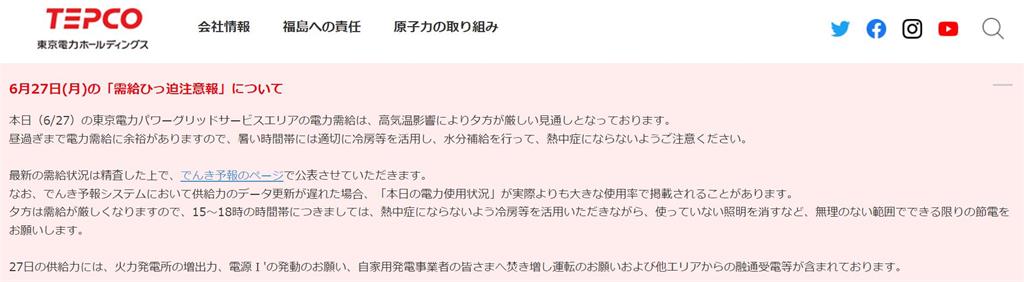 TEPCO
東京電力ホールディングス

会社情報　福島への責任　原子力の取り組み

6月27日(月)の「需給ひっ迫注意報」について

本日（6/27）の東京電力パワーグリッドサービスエリアの電力需給は、高気温影響により夕方が厳しい見通しとなっております。
昼過ぎまで電力需給に余裕がありますので、暑い時間帯には適切に冷房等を活用し、水分補給を行って、熱中症にならないようご注意ください。

最新の需給状況は精査した上で、でんき予報のページで公表させていただきます。
なお、でんき予報システムにおいて供給力のデータ更新が遅れた場合、「本日の電力使用状況」が実際よりも大きな使用率で掲載されることがあります。
夕方は需給が厳しくなりますので、15～18時の時間帯につきましては、熱中症にならないよう冷房等を活用いただきながら、使っていない照明を消すなど、無理のない範囲でできる限りの節電をお願いします。

27日の供給力には、火力発電所の増出力、電源Ⅰ'の発動のお願い、自家用発電事業者の皆さまへ焚き増し運転のお願いおよび他エリアからの融通受電等が含まれております。